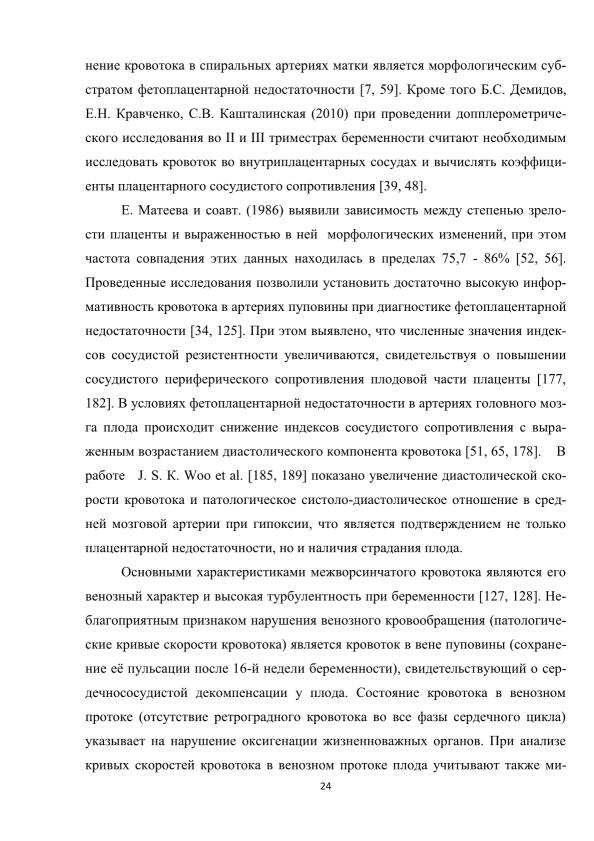 нение кровотока в спиральных артериях матки является морфологическим субстратом фетоплацентарной недостаточности [7, 59]. Кроме того Б.С. Демидов, Е.Н. Кравченко, С.В. Кашталинская (2010) при проведении допплерометрического исследования во II и III триместрах беременности считают необходимым исследовать кровоток во внутриплацентарных сосудах и вычислять коэффициенты плацентарного сосудистого сопротивления [39, 48].

Е. Матеева и соавт. (1986) выявили зависимость между степенью зрелости плаценты и выраженностью в ней морфологических изменений, при этом частота совпадения этих данных находилась в пределах 75,7 - 86% [52, 56]. Проведенные исследования позволили установить достаточно высокую информативность кровотока в артериях пуповины при диагностике фетоплацентарной недостаточности [34, 125]. При этом выявлено, что численные значения индексов сосудистой резистентности увеличиваются, свидетельствуя о повышении сосудистого периферического сопротивления плодовой части плаценты [177, 182]. В условиях фетоплацентарной недостаточности в артериях головного мозга плода происходит снижение индексов сосудистого сопротивления с выраженным возрастанием диастолического компонента кровотока [51, 65, 178]. В работе J. S. K. Woo et al. [185, 189] показано увеличение диастолической скорости кровотока и патологическое систоло-диастолическое отношение в средней мозговой артерии при гипоксии, что является подтверждением не только плацентарной недостаточности, но и наличия страдания плода.

Основными характеристиками межворсинчатого кровотока являются его венозный характер и высокая турбулентность при беременности [127, 128]. Неблагоприятным признаком нарушения венозного кровообращения (патологические кривые скорости кровотока) является кровоток в вене пуповины (сохранение её пульсации после 16-й недели беременности), свидетельствующий о сердечнососудистой декомпенсации у плода. Состояние кровотока в венозном протоке (отсутствие ретроградного кровотока во все фазы сердечного цикла) указывает на нарушение оксигенации жизненноважных органов. При анализе кривых скоростей кровотока в венозном протоке плода учитывают также ми-

24